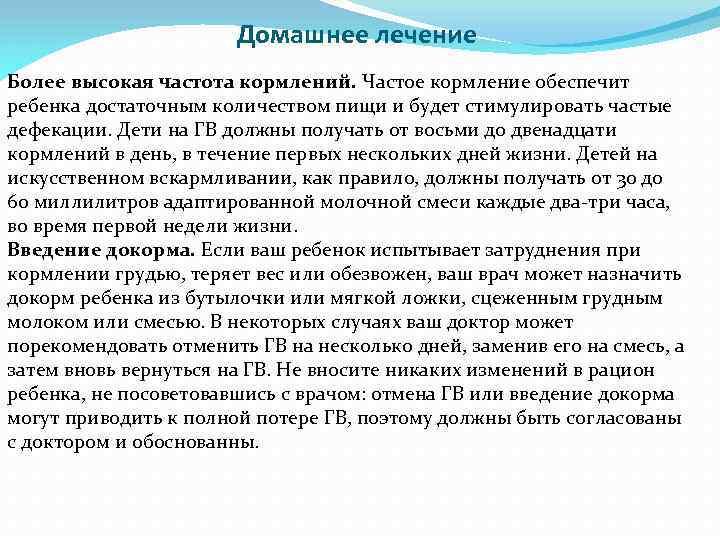 Домашнее лечение

Более высокая частота кормлений. Частое кормление обеспечит ребенка достаточным количеством пищи и будет стимулировать частые дефекации. Дети на ГВ должны получать от восьми до двенадцати кормлений в день, в течение первых нескольких дней жизни. Детей на искусственном вскармливании, как правило, должны получать от 30 до 60 миллилитров адаптированной молочной смеси каждые два-три часа, во время первой недели жизни.
Введение докорма. Если ваш ребенок испытывает затруднения при кормлении грудью, теряет вес или обезвожен, ваш врач может назначить докорм ребенка из бутылочки или мягкой ложки, сцеженным грудным молоком или смесью. В некоторых случаях ваш доктор может порекомендовать отменить ГВ на несколько дней, заменив его на смесь, а затем вновь вернуться на ГВ. Не вносите никаких изменений в рацион ребенка, не посоветовавшись с врачом: отмена ГВ или введение докорма могут приводить к полной потере ГВ, поэтому должны быть согласованы с доктором и обоснованны.